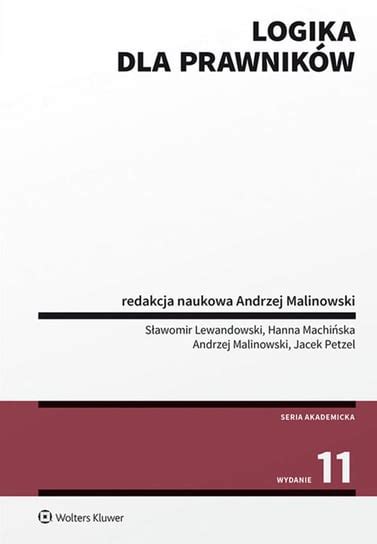 LOGIKA
DLA PRAWNIKÓW

redakcja naukowa Andrzej Malinowski

Sławomir Lewandowski, Hanna Machińska
Andrzej Malinowski, Jacek Petzel

SERIA AKADEMICKA

WYDANIE 11

Wolters Kluwer